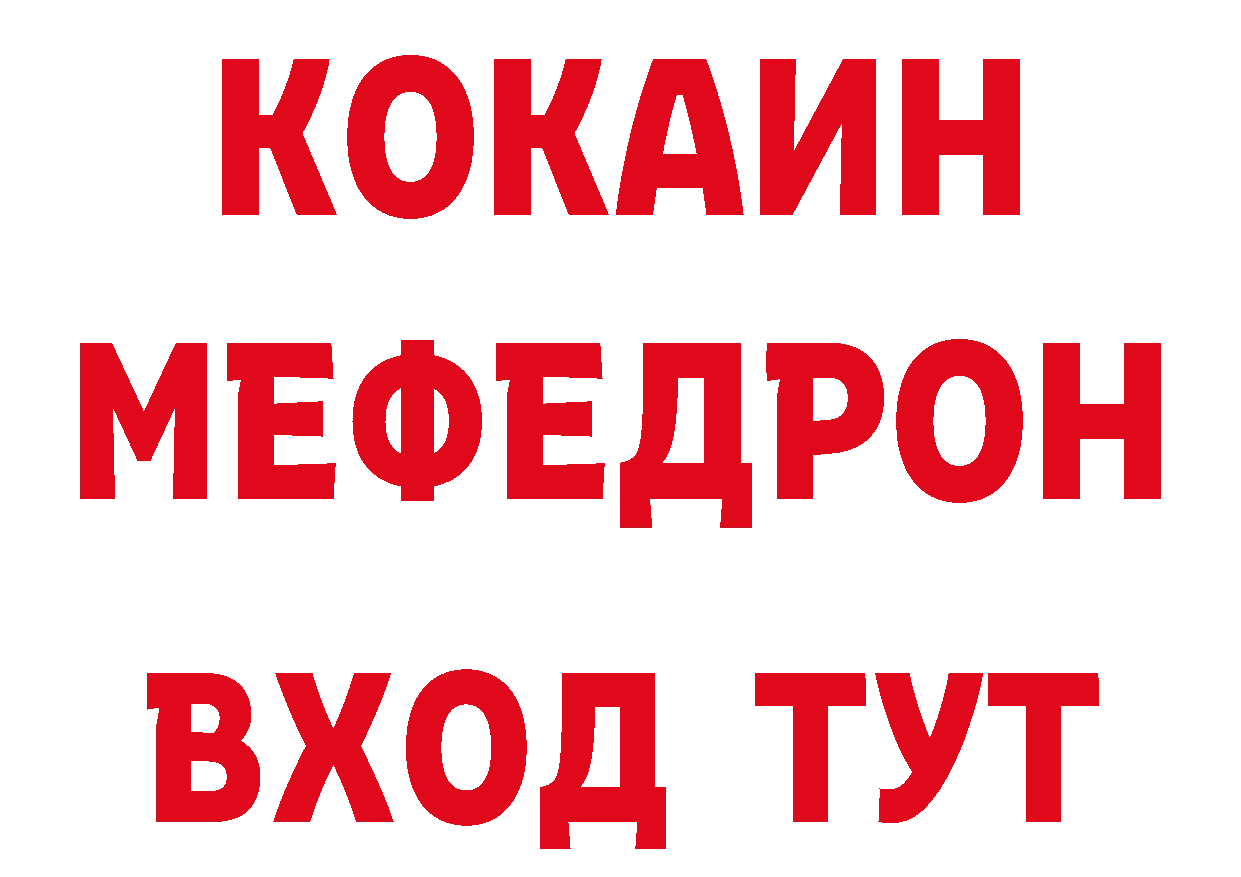 КОКАИН
МЕФЕДРОН
ВХОД ТУТ